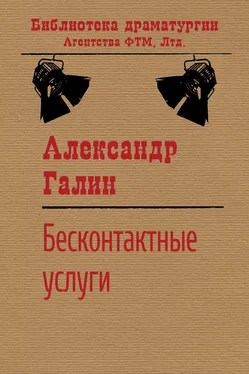 Библиотека драматургии
Агентства ФТМ, Лтд.

Александр Галин

Бесконтактные услуги